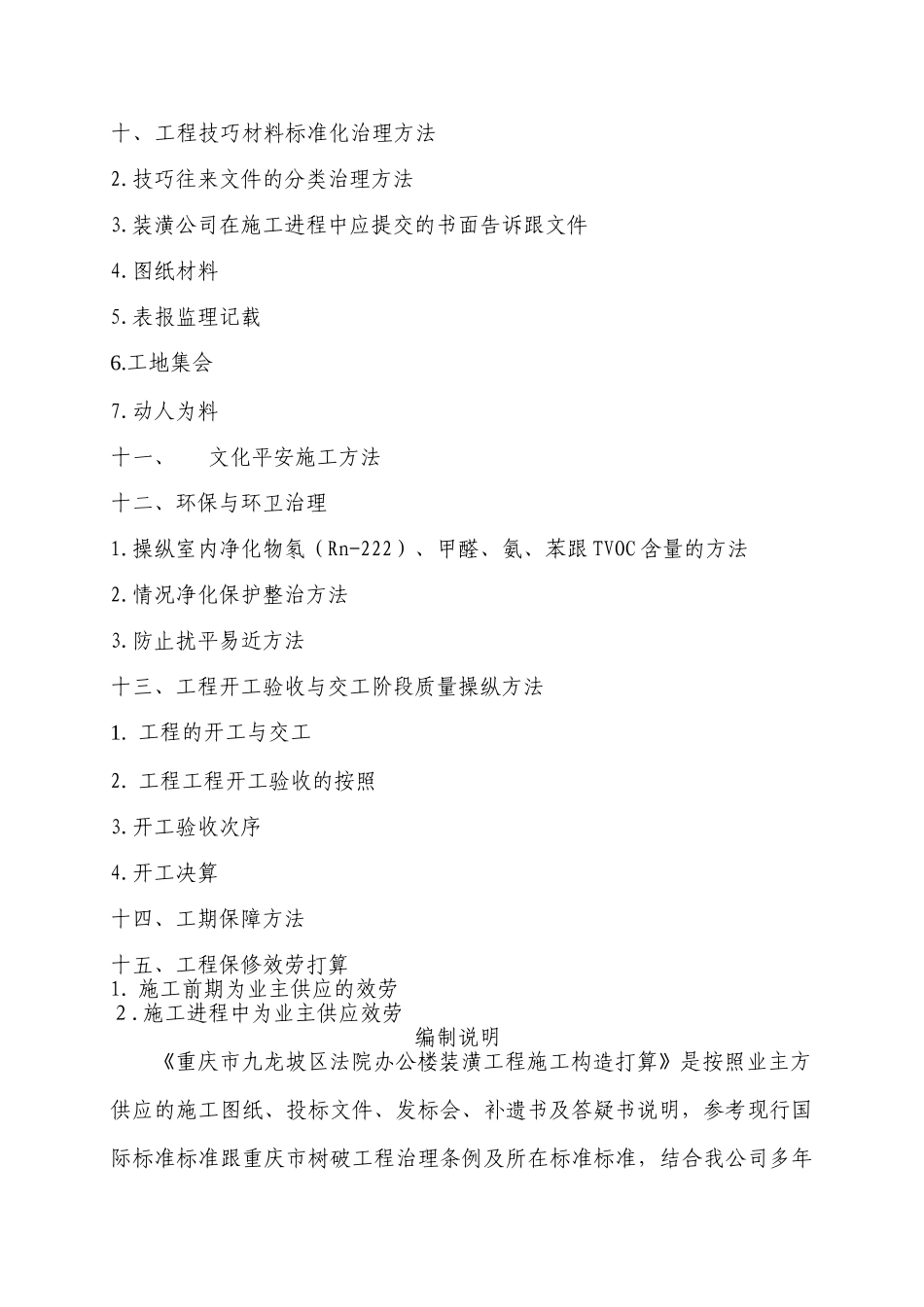 十、工程技巧材料标准化治理方法

2.技巧往来文件的分类治理方法

3.装潢公司在施工进程中应提交的书面告诉跟文件

4.图纸材料

5.表报监理记载

6.工地集会

7.动人为料

十一、　文化平安施工方法

十二、环保与环卫治理

1.操纵室内净化物氡（Rn-222）、甲醛、氨、苯跟TVOC含量的方法

2.情况净化保护整治方法

3.防止扰平易近方法

十三、工程开工验收与交工阶段质量操纵方法

1. 工程的开工与交工

2. 工程工程开工验收的按照

3.开工验收次序

4.开工决算

十四、工期保障方法

十五、工程保修效劳打算
1. 施工前期为业主供应的效劳
2.施工进程中为业主供应效劳

编制说明

《重庆市九龙坡区法院办公楼装潢工程施工构造打算》是按照业主方供应的施工图纸、投标文件、发标会、补遗书及答疑书说明，参考现行国际标准标准跟重庆市树破工程治理条例及所在标准标准，结合我公司多年